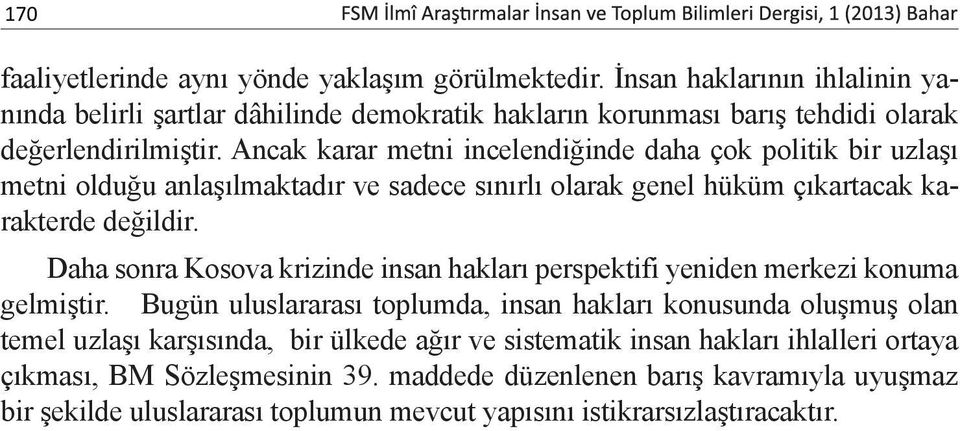 170 FSM İlmî Araştırmalar İnsan ve Toplum Bilimleri Dergisi, 1 (2013) Bahar

faaliyetlerinde aynı yönde yaklaşım görülmektedir. İnsan haklarının ihlalinin yanında belirli şartlar dâhilinde demokratik hakların korunması barış tehdidi olarak değerlendirilmiştir. Ancak karar metni incelendiğinde daha çok politik bir uzlaşı metni olduğu anlaşılmaktadır ve sadece sınırlı olarak genel hüküm çıkartacak karakterde değildir.

Daha sonra Kosova krizinde insan hakları perspektifi yeniden merkezi konuma gelmiştir. Bugün uluslararası toplumda, insan hakları konusunda oluşmuş olan temel uzlaşı karşısında, bir ülkede ağır ve sistematik insan hakları ihlalleri ortaya çıkması, BM Sözleşmesinin 39. maddede düzenlenen barış kavramıyla uyuşmaz bir şekilde uluslararası toplumun mevcut yapısını istikrarsızlaştıracaktır.